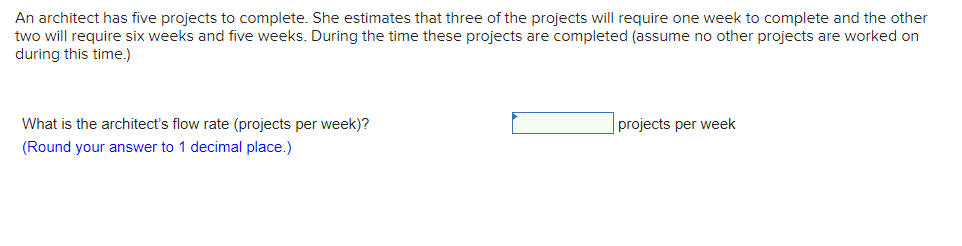 An architect has five projects to complete. She estimates that three of the projects will require one week to complete and the other two will require six weeks and five weeks. During the time these projects are completed (assume no other projects are worked on during this time.)

What is the architect's flow rate (projects per week)?
(Round your answer to 1 decimal place.)

projects per week